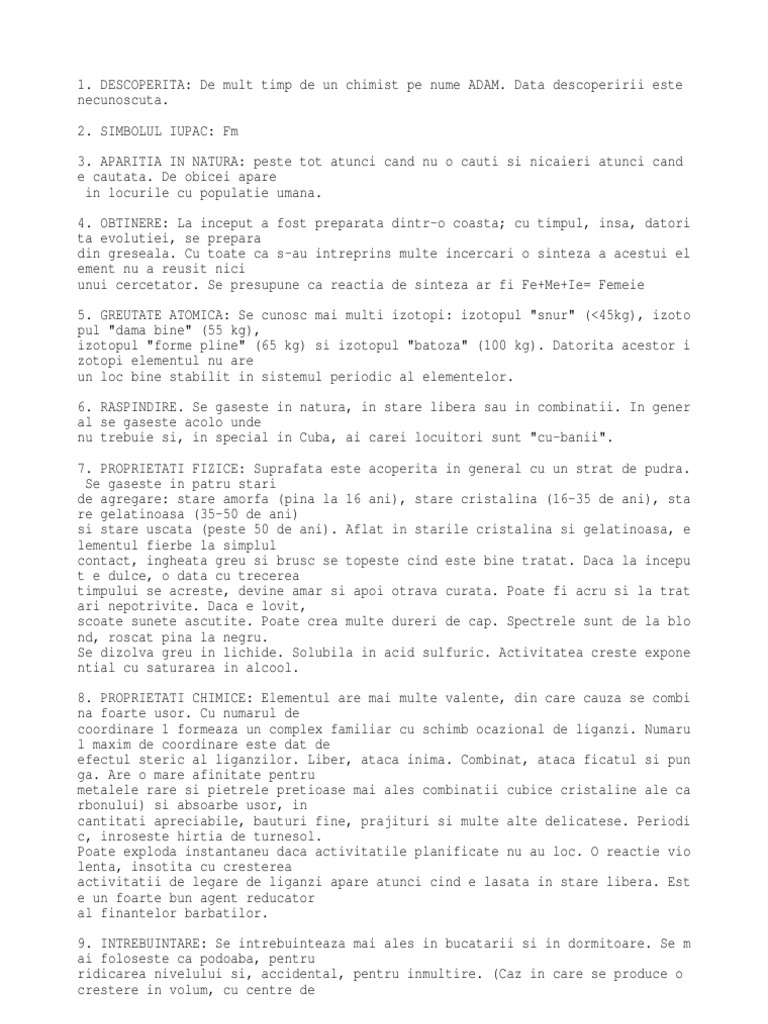 1. DESCOPERITA: De mult timp de un chimist pe nume ADAM. Data descoperirii este necunoscuta.

2. SIMBOLUL IUPAC: Fm

3. APARITIA IN NATURA: peste tot atunci cand nu o cauti si nicaieri atunci cand e cautata. De obicei apare
in locurile cu populatie umana.

4. OBTINERE: La inceput a fost preparata dintr-o coasta; cu timpul, insa, datorita evolutiei, se prepara
din greseala. Cu toate ca s-au intreprins multe incercari o sinteza a acestui element nu a reusit nici
unui cercetator. Se presupune ca reactia de sinteza ar fi Fe+Me+Ie= Femeie

5. GREUTATE ATOMICA: Se cunosc mai multi izotopi: izotopul "snur" (<45kg), izotopul "dama bine" (55 kg),
izotopul "forme pline" (65 kg) si izotopul "batoza" (100 kg). Datorita acestor izotopi elementul nu are
un loc bine stabilit in sistemul periodic al elementelor.

6. RASPINDIRE. Se gaseste in natura, in stare libera sau in combinatii. In general se gaseste acolo unde
nu trebuie si, in special in Cuba, ai carei locuitori sunt "cu-banii".

7. PROPRIETATI FIZICE: Suprafata este acoperita in general cu un strat de pudra. Se gaseste in patru stari
de agregare: stare amorfa (pina la 16 ani), stare cristalina (16-35 de ani), stare gelatinoasa (35-50 de ani)
si stare uscata (peste 50 de ani). Aflat in starile cristalina si gelatinoasa, elementul fierbe la simplul
contact, ingheata greu si brusc se topeste cind este bine tratat. Daca la inceput e dulce, o data cu trecerea
timpului se acreste, devine amar si apoi otrava curata. Poate fi acru si la tratari nepotrivite. Daca e lovit,
scoate sunete ascutite. Poate crea multe dureri de cap. Spectrele sunt de la blond, roscat pina la negru.
Se dizolva greu in lichide. Solubila in acid sulfuric. Activitatea creste exponential cu saturarea in alcool.

8. PROPRIETATI CHIMICE: Elementul are mai multe valente, din care cauza se combina foarte usor. Cu numarul de
coordinare 1 formeaza un complex familiar cu schimb ocazional de liganzi. Numarul maxim de coordinare este dat de
efectul steric al liganzilor. Liber, ataca inima. Combinat, ataca ficatul si punga. Are o mare afinitate pentru
metalele rare si pietrele pretioase mai ales combinatii cubice cristaline ale carbonului) si absoarbe usor, in
cantitati apreciabile, bauturi fine, prajituri si multe alte delicatese. Periodic, inroseste hirtia de turnesol.
Poate exploda instantaneu daca activitatile planificate nu au loc. O reactie violenta, insotita cu cresterea
activitatii de legare de liganzi apare atunci cind e lasata in stare libera. Este un foarte bun agent reducator
al finantelor barbatilor.

9. INTREBUINTARE: Se intrebuinteaza mai ales in bucatarii si in dormitoare. Se mai foloseste ca podoaba, pentru
ridicarea nivelului si, accidental, pentru inmultire. (Caz in care se produce o crestere in volum, cu centre de